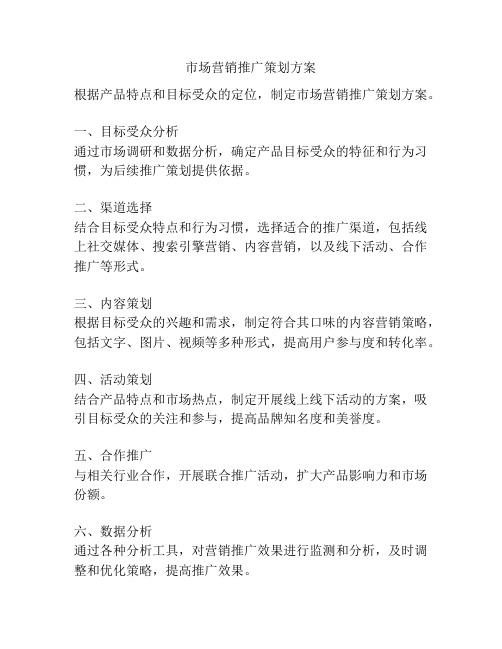 市场营销推广策划方案

根据产品特点和目标受众的定位，制定市场营销推广策划方案。

一、目标受众分析
通过市场调研和数据分析，确定产品目标受众的特征和行为习惯，为后续推广策划提供依据。

二、渠道选择
结合目标受众特点和行为习惯，选择适合的推广渠道，包括线上社交媒体、搜索引擎营销、内容营销，以及线下活动、合作推广等形式。

三、内容策划
根据目标受众的兴趣和需求，制定符合其口味的内容营销策略，包括文字、图片、视频等多种形式，提高用户参与度和转化率。

四、活动策划
结合产品特点和市场热点，制定开展线上线下活动的方案，吸引目标受众的关注和参与，提高品牌知名度和美誉度。

五、合作推广
与相关行业合作，开展联合推广活动，扩大产品影响力和市场份额。

六、数据分析
通过各种分析工具，对营销推广效果进行监测和分析，及时调整和优化策略，提高推广效果。